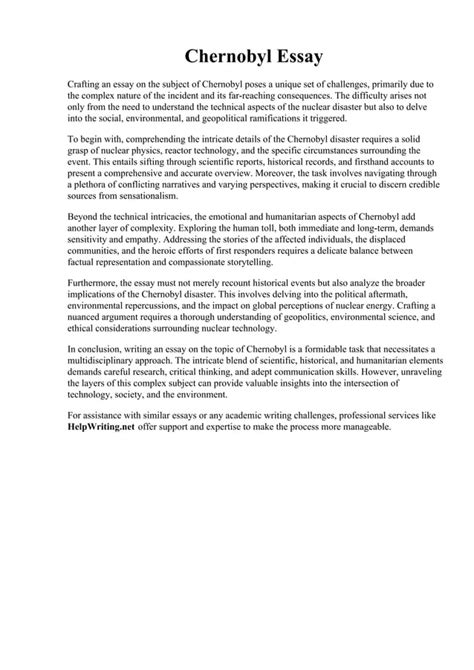 Chernobyl Essay

Crafting an essay on the subject of Chernobyl poses a unique set of challenges, primarily due to the complex nature of the incident and its far-reaching consequences. The difficulty arises not only from the need to understand the technical aspects of the nuclear disaster but also to delve into the social, environmental, and geopolitical ramifications it triggered.

To begin with, comprehending the intricate details of the Chernobyl disaster requires a solid grasp of nuclear physics, reactor technology, and the specific circumstances surrounding the event. This entails sifting through scientific reports, historical records, and firsthand accounts to present a comprehensive and accurate overview. Moreover, the task involves navigating through a plethora of conflicting narratives and varying perspectives, making it crucial to discern credible sources from sensationalism.

Beyond the technical intricacies, the emotional and humanitarian aspects of Chernobyl add another layer of complexity. Exploring the human toll, both immediate and long-term, demands sensitivity and empathy. Addressing the stories of the affected individuals, the displaced communities, and the heroic efforts of first responders requires a delicate balance between factual representation and compassionate storytelling.

Furthermore, the essay must not merely recount historical events but also analyze the broader implications of the Chernobyl disaster. This involves delving into the political aftermath, environmental repercussions, and the impact on global perceptions of nuclear energy. Crafting a nuanced argument requires a thorough understanding of geopolitics, environmental science, and ethical considerations surrounding nuclear technology.

In conclusion, writing an essay on the topic of Chernobyl is a formidable task that necessitates a multidisciplinary approach. The intricate blend of scientific, historical, and humanitarian elements demands careful research, critical thinking, and adept communication skills. However, unraveling the layers of this complex subject can provide valuable insights into the intersection of technology, society, and the environment.

For assistance with similar essays or any academic writing challenges, professional services like HelpWriting.net offer support and expertise to make the process more manageable.